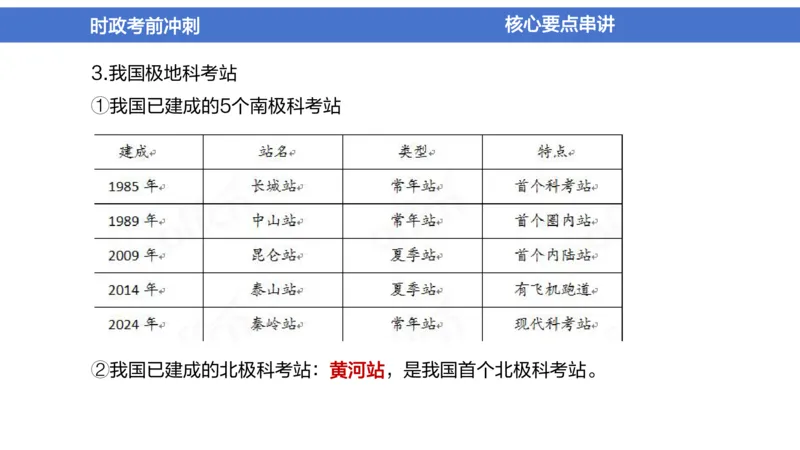 时政考前冲刺

核心要点串讲

3.我国极地科考站

①我国已建成的5个南极科考站

| 建成 | 站名 | 类型 | 特点 |
|---|---|---|---|
| 1985 年 | 长城站 | 常年站 | 首个科考站 |
| 1989 年 | 中山站 | 常年站 | 首个圈内站 |
| 2009 年 | 昆仑站 | 夏季站 | 首个内陆站 |
| 2014 年 | 泰山站 | 夏季站 | 有飞机跑道 |
| 2024 年 | 秦岭站 | 常年站 | 现代科考站 |

②我国已建成的北极科考站：黄河站，是我国首个北极科考站。